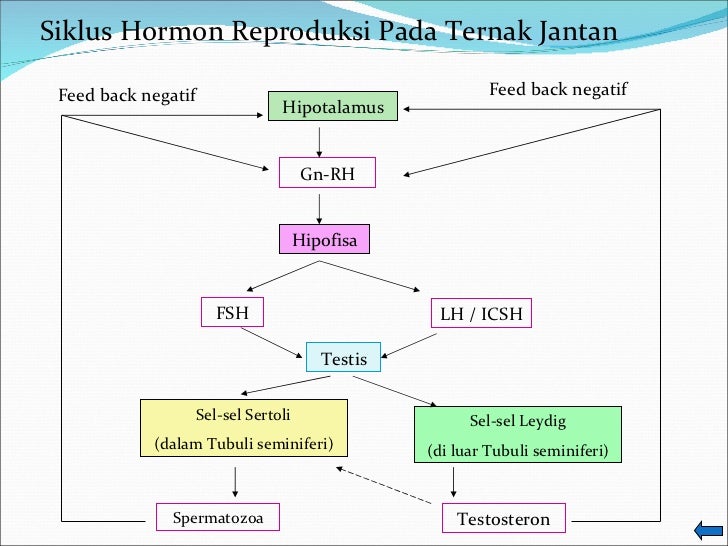 Siklus Hormon Reproduksi Pada Ternak Jantan

Feed back negatif

Feed back negatif

Hipotalamus

Gn-RH

Hipofisa

FSH

LH / ICSH

Testis

Sel-sel Sertoli
(dalam Tubuli seminiferi)

Sel-sel Leydig
(di luar Tubuli seminiferi)

Spermatozoa

Testosteron